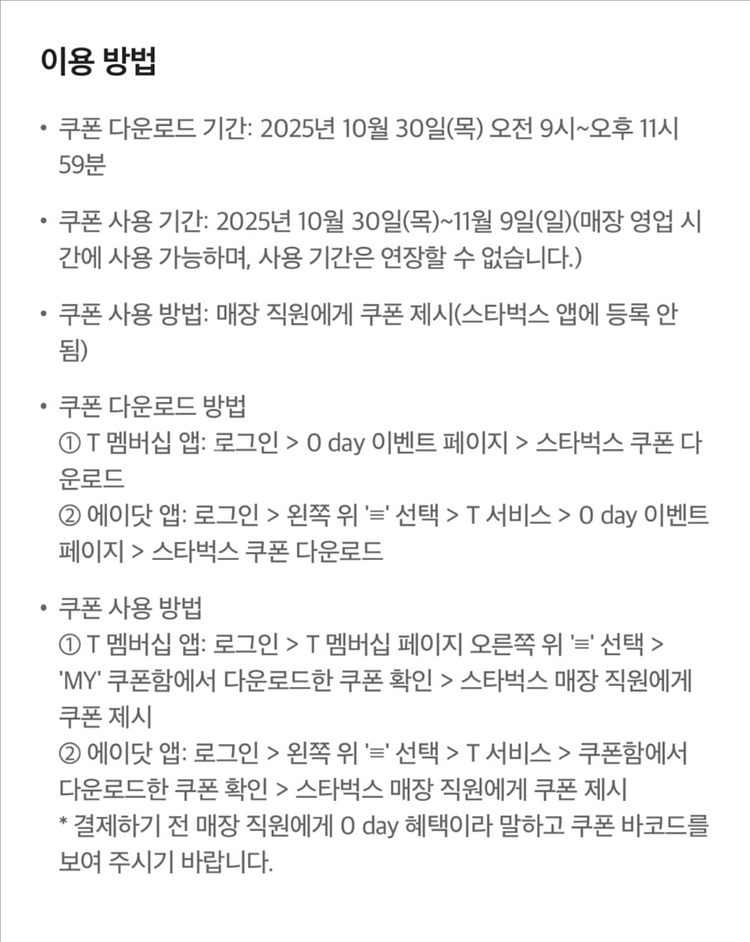 이용 방법

• 쿠폰 다운로드 기간: 2025년 10월 30일(목) 오전 9시~오후 11시 59분

• 쿠폰 사용 기간: 2025년 10월 30일(목)~11월 9일(일)(매장 영업 시간에 사용 가능하며, 사용 기간은 연장할 수 없습니다.)

• 쿠폰 사용 방법: 매장 직원에게 쿠폰 제시(스타벅스 앱에 등록 안 됨)

• 쿠폰 다운로드 방법
① T 멤버십 앱: 로그인 > 0 day 이벤트 페이지 > 스타벅스 쿠폰 다운로드
② 에이닷 앱: 로그인 > 왼쪽 위 '≡' 선택 > T 서비스 > 0 day 이벤트 페이지 > 스타벅스 쿠폰 다운로드

• 쿠폰 사용 방법
① T 멤버십 앱: 로그인 > T 멤버십 페이지 오른쪽 위 '≡' 선택 > 'MY' 쿠폰함에서 다운로드한 쿠폰 확인 > 스타벅스 매장 직원에게 쿠폰 제시
② 에이닷 앱: 로그인 > 왼쪽 위 '≡' 선택 > T 서비스 > 쿠폰함에서 다운로드한 쿠폰 확인 > 스타벅스 매장 직원에게 쿠폰 제시
* 결제하기 전 매장 직원에게 0 day 혜택이라 말하고 쿠폰 바코드를 보여 주시기 바랍니다.